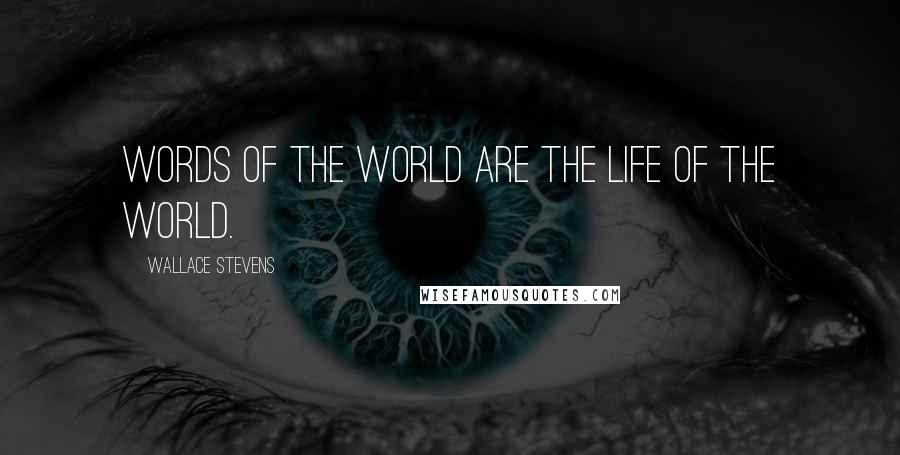 WORDS OF THE WORLD ARE THE LIFE OF THE WORLD.

WALLACE STEVENS

WISEFAMOUSQUOTES.COM